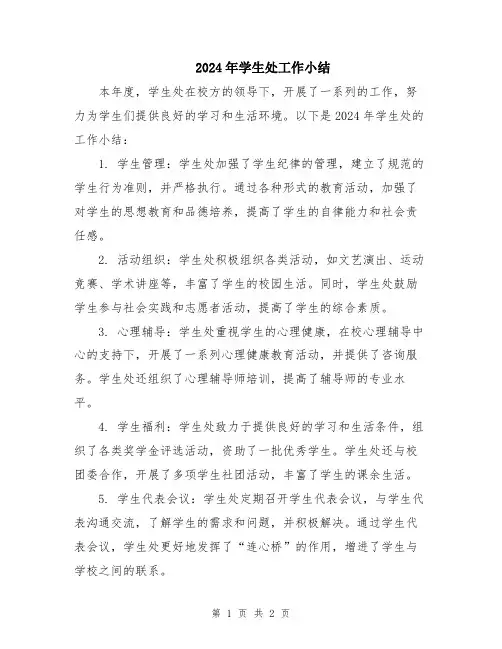 2024年学生处工作小结

本年度，学生处在校方的领导下，开展了一系列的工作，努力为学生们提供良好的学习和生活环境。以下是2024年学生处的工作小结：

1. 学生管理：学生处加强了学生纪律的管理，建立了规范的学生行为准则，并严格执行。通过各种形式的教育活动，加强了对学生的思想教育和品德培养，提高了学生的自律能力和社会责任感。

2. 活动组织：学生处积极组织各类活动，如文艺演出、运动竞赛、学术讲座等，丰富了学生的校园生活。同时，学生处鼓励学生参与社会实践和志愿者活动，提高了学生的综合素质。

3. 心理辅导：学生处重视学生的心理健康，在校心理辅导中心的支持下，开展了一系列心理健康教育活动，并提供了咨询服务。学生处还组织了心理辅导师培训，提高了辅导师的专业水平。

4. 学生福利：学生处致力于提供良好的学习和生活条件，组织了各类奖学金评选活动，资助了一批优秀学生。学生处还与校团委合作，开展了多项学生社团活动，丰富了学生的课余生活。

5. 学生代表会议：学生处定期召开学生代表会议，与学生代表沟通交流，了解学生的需求和问题，并积极解决。通过学生代表会议，学生处更好地发挥了“连心桥”的作用，增进了学生与学校之间的联系。

第 1 页 共 2 页